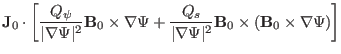 $\mathbf{J}_0 \cdot \left[ \frac{Q_\psi}{|\nabla\Psi|^2} \mathbf{B}_0 \times \nabla\Psi + \frac{Q_s}{|\nabla\Psi|^2} \mathbf{B}_0 \times (\mathbf{B}_0 \times \nabla\Psi) \right]$